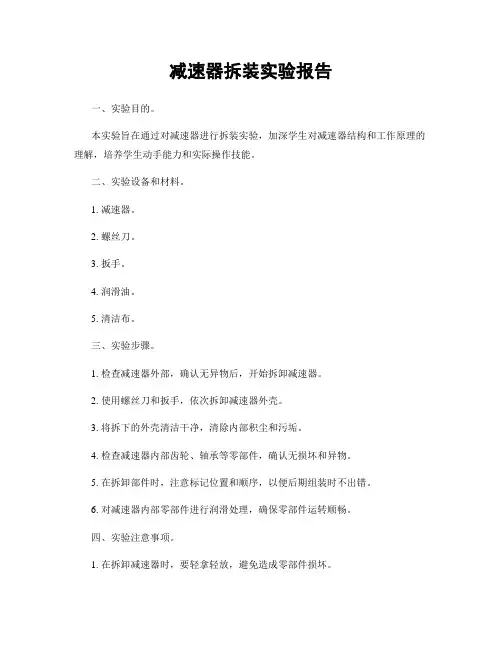 减速器拆装实验报告

一、实验目的。

本实验旨在通过对减速器进行拆装实验，加深学生对减速器结构和工作原理的理解，培养学生动手能力和实际操作技能。

二、实验设备和材料。

1. 减速器。

2. 螺丝刀。

3. 扳手。

4. 润滑油。

5. 清洁布。

三、实验步骤。

1. 检查减速器外部，确认无异物后，开始拆卸减速器。

2. 使用螺丝刀和扳手，依次拆卸减速器外壳。

3. 将拆下的外壳清洁干净，清除内部积尘和污垢。

4. 检查减速器内部齿轮、轴承等零部件，确认无损坏和异物。

5. 在拆卸部件时，注意标记位置和顺序，以便后期组装时不出错。

6. 对减速器内部零部件进行润滑处理，确保零部件运转顺畅。

四、实验注意事项。

1. 在拆卸减速器时，要轻拿轻放，避免造成零部件损坏。